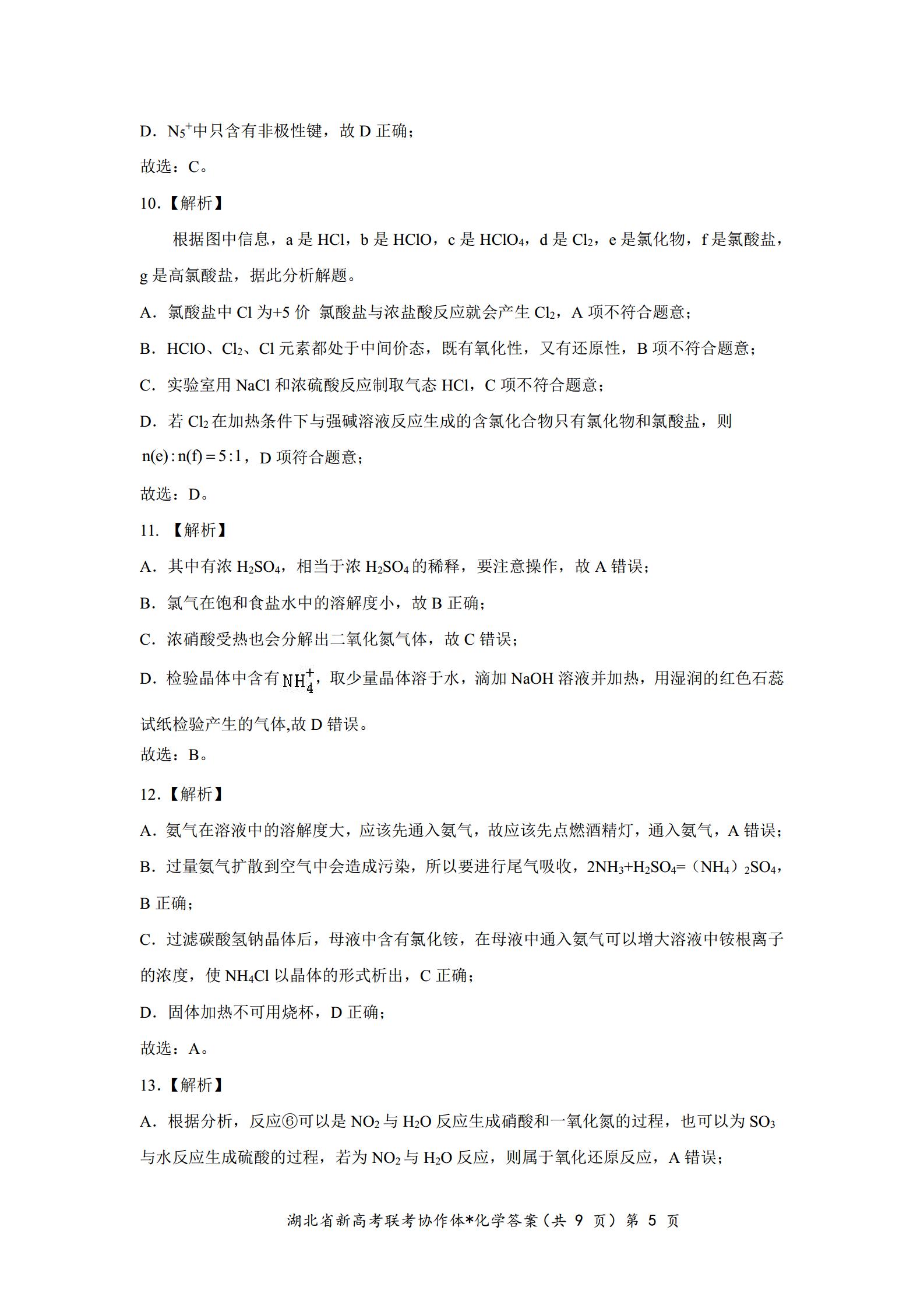 D．$N_5^+$中只含有非极性键，故 D 正确；

故选：C。

10.【解析】

根据图中信息，a 是 HCl，b 是 HClO，c 是 $HClO_4$，d 是 $Cl_2$，e 是氯化物，f 是氯酸盐，g 是高氯酸盐，据此分析解题。

A．氯酸盐中 Cl 为+5 价 氯酸盐与浓盐酸反应就会产生 $Cl_2$，A 项不符合题意；

B．HClO、$Cl_2$、Cl 元素都处于中间价态，既有氧化性，又有还原性，B 项不符合题意；

C．实验室用 NaCl 和浓硫酸反应制取气态 HCl，C 项不符合题意；

D．若 $Cl_2$ 在加热条件下与强碱溶液反应生成的含氯化合物只有氯化物和氯酸盐，则 $n(e):n(f)=5:1$，D 项符合题意；

故选：D。

11. 【解析】

A．其中有浓 $H_2SO_4$，相当于浓 $H_2SO_4$ 的稀释，要注意操作，故 A 错误；

B．氯气在饱和食盐水中的溶解度小，故 B 正确；

C．浓硝酸受热也会分解出二氧化氮气体，故 C 错误；

D．检验晶体中含有 $NH_4^+$，取少量晶体溶于水，滴加 NaOH 溶液并加热，用湿润的红色石蕊试纸检验产生的气体,故 D 错误。

故选：B。

12.【解析】

A．氨气在溶液中的溶解度大，应该先通入氨气，故应该先点燃酒精灯，通入氨气，A 错误；

B．过量氨气扩散到空气中会造成污染，所以要进行尾气吸收，$2NH_3+H_2SO_4=(NH_4)_2SO_4$，B 正确；

C．过滤碳酸氢钠晶体后，母液中含有氯化铵，在母液中通入氨气可以增大溶液中铵根离子的浓度，使 $NH_4Cl$ 以晶体的形式析出，C 正确；

D．固体加热不可用烧杯，D 正确；

故选：A。

13.【解析】

A．根据分析，反应⑥可以是 $NO_2$ 与 $H_2O$ 反应生成硝酸和一氧化氮的过程，也可以为 $SO_3$ 与水反应生成硫酸的过程，若为 $NO_2$ 与 $H_2O$ 反应，则属于氧化还原反应，A 错误；

湖北省新高考联考协作体*化学答案（共 9 页）第 5 页